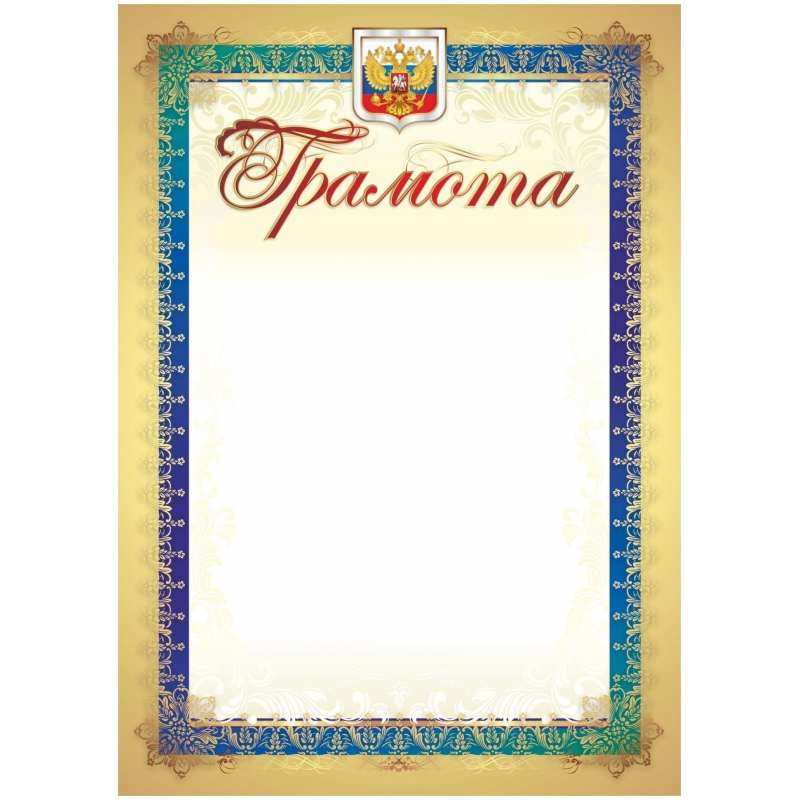 Грамота